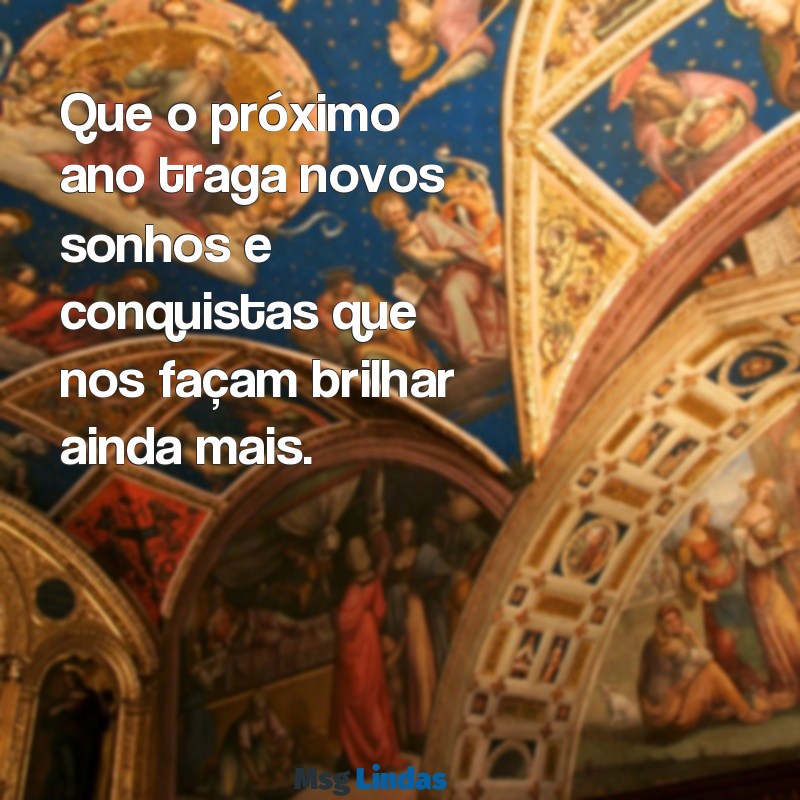 Que o próximo ano traga novos sonhos e conquistas que nos façam brilhar ainda mais.

Msg Lindas